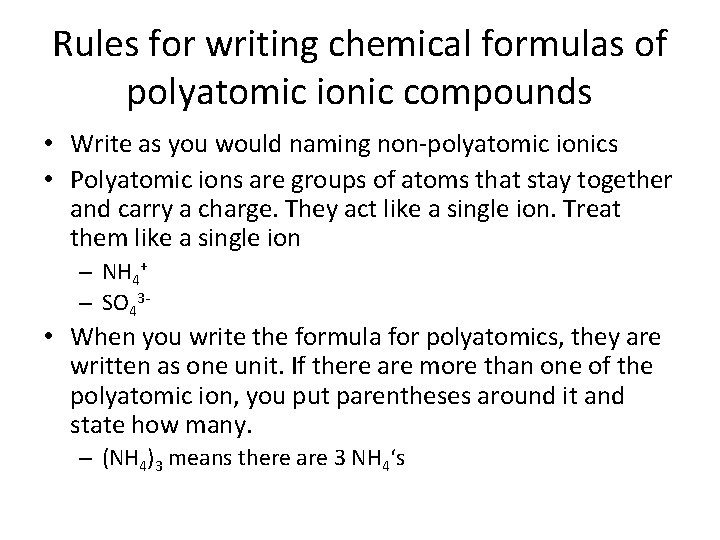 Rules for writing chemical formulas of polyatomic ionic compounds

• Write as you would naming non-polyatomic ionics
• Polyatomic ions are groups of atoms that stay together and carry a charge. They act like a single ion. Treat them like a single ion
- $NH_4^+$
- $SO_4^{3-}$
• When you write the formula for polyatomics, they are written as one unit. If there are more than one of the polyatomic ion, you put parentheses around it and state how many.
- $(NH_4)_3$ means there are 3 $NH_4$'s